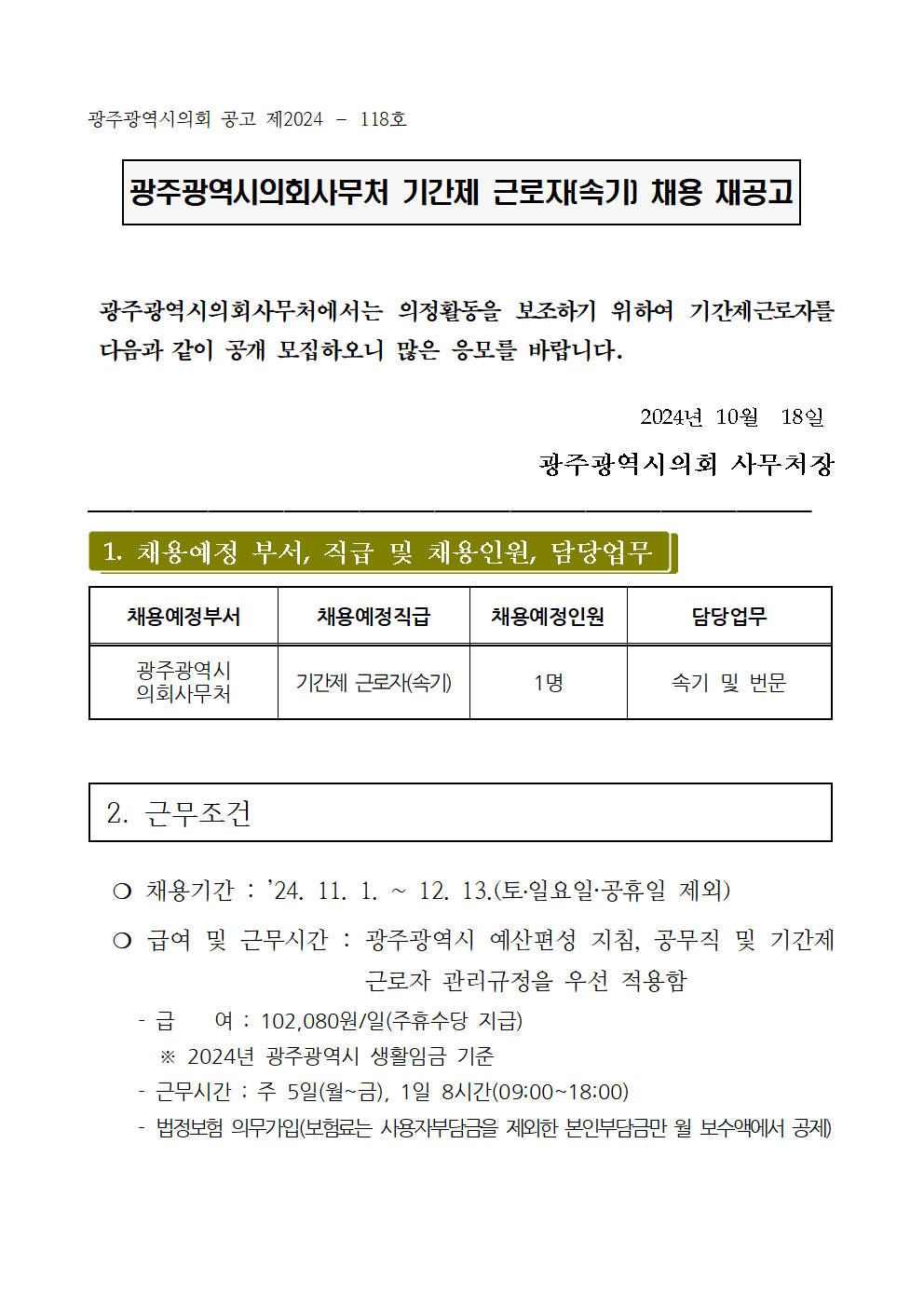 광주광역시의회 공고 제2024 – 118호

광주광역시의회사무처 기간제 근로자(속기) 채용 재공고

광주광역시의회사무처에서는 의정활동을 보조하기 위하여 기간제근로자를 다음과 같이 공개 모집하오니 많은 응모를 바랍니다.

2024년 10월 18일

광주광역시의회 사무처장

1. 채용예정 부서, 직급 및 채용인원, 담당업무

| 채용예정부서 | 채용예정직급 | 채용예정인원 | 담당업무 |
|---|---|---|---|
| 광주광역시 의회사무처 | 기간제 근로자(속기) | 1명 | 속기 및 번문 |

2. 근무조건

❍ 채용기간 : ’24. 11. 1. ~ 12. 13.(토·일요일·공휴일 제외)

❍ 급여 및 근무시간 : 광주광역시 예산편성 지침, 공무직 및 기간제 근로자 관리규정을 우선 적용함

- 급 여 : 102,080원/일(주휴수당 지급)
※ 2024년 광주광역시 생활임금 기준
- 근무시간 : 주 5일(월~금), 1일 8시간(09:00~18:00)
- 법정보험 의무가입(보험료는 사용자부담금을 제외한 본인부담금만 월 보수액에서 공제)